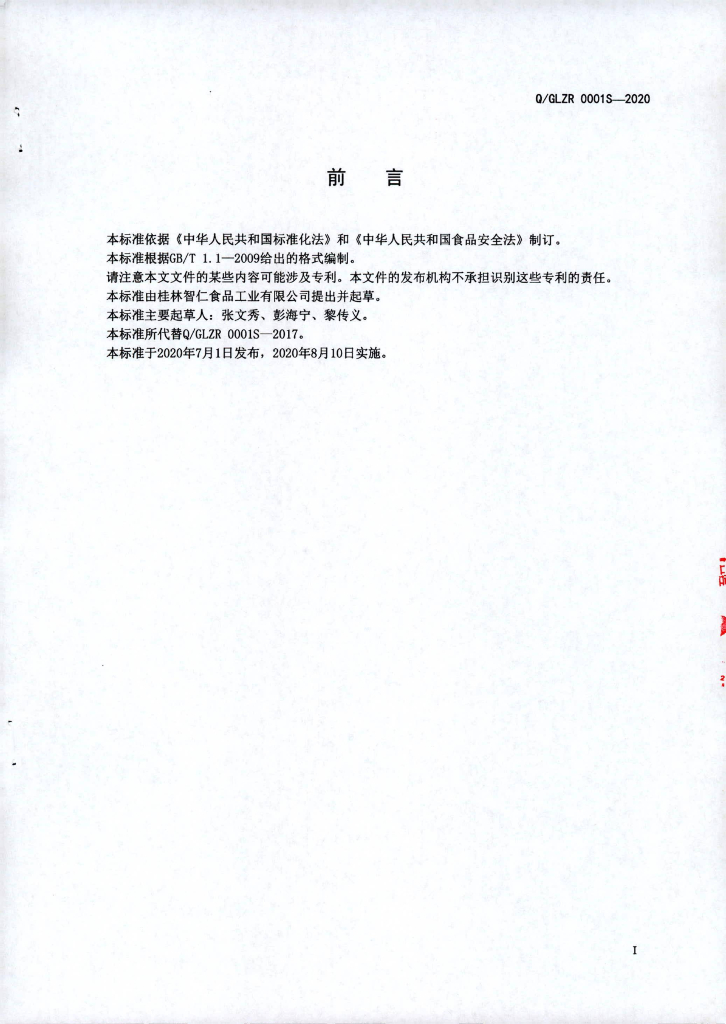 Q/GLZR 0001S—2020

前　言

本标准依据《中华人民共和国标准化法》和《中华人民共和国食品安全法》制订。
本标准根据GB/T 1.1—2009给出的格式编制。
请注意本文文件的某些内容可能涉及专利。本文件的发布机构不承担识别这些专利的责任。
本标准由桂林智仁食品工业有限公司提出并起草。
本标准主要起草人：张文秀、彭海宁、黎传义。
本标准所代替Q/GLZR 0001S—2017。
本标准于2020年7月1日发布，2020年8月10日实施。

I